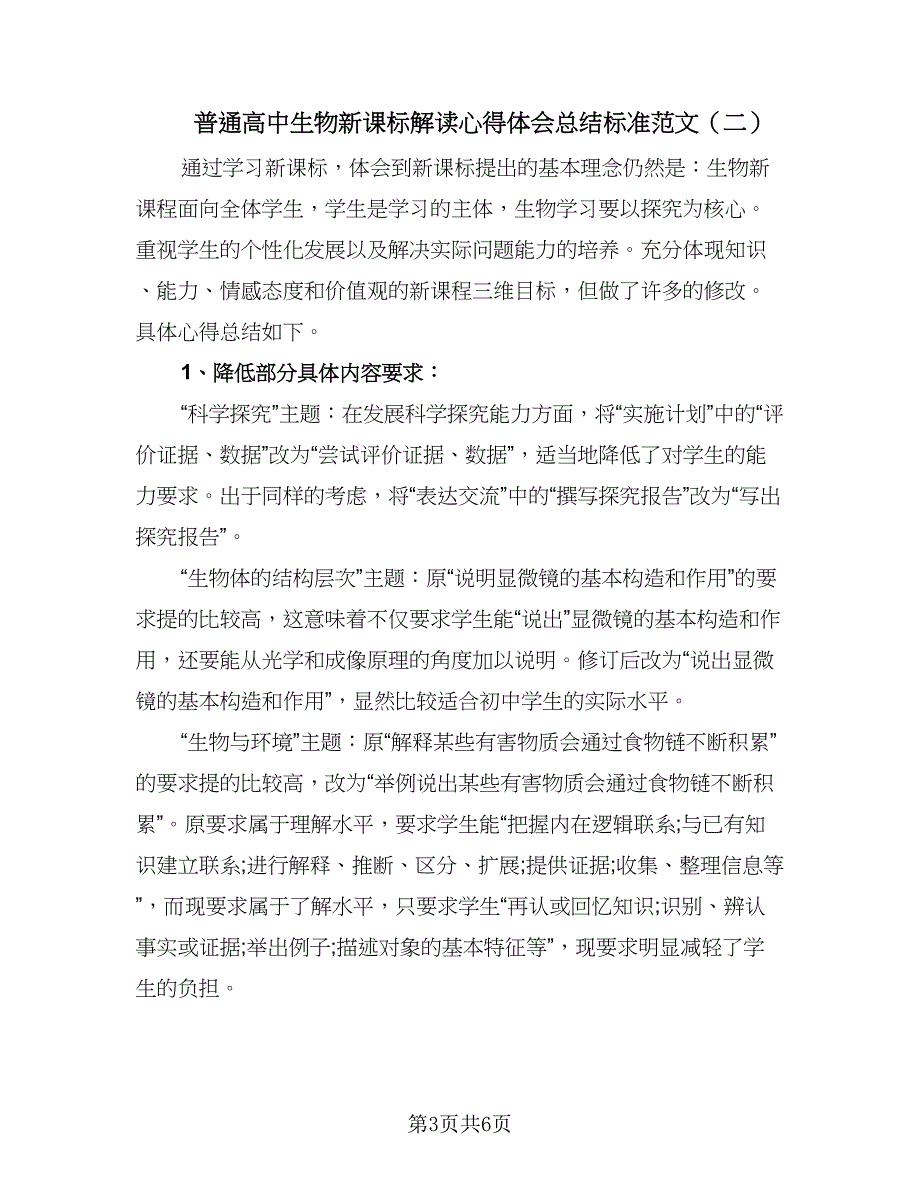 普通高中生物新课标解读心得体会总结标准范文（二）

通过学习新课标，体会到新课标提出的基本理念仍然是：生物新课程面向全体学生，学生是学习的主体，生物学习要以探究为核心。重视学生的个性化发展以及解决实际问题能力的培养。充分体现知识、能力、情感态度和价值观的新课程三维目标，但做了许多的修改。具体心得总结如下。

1、降低部分具体内容要求：

“科学探究”主题：在发展科学探究能力方面，将“实施计划”中的“评价证据、数据”改为“尝试评价证据、数据”，适当地降低了对学生的能力要求。出于同样的考虑，将“表达交流”中的“撰写探究报告”改为“写出探究报告”。

“生物体的结构层次”主题：原“说明显微镜的基本构造和作用”的要求提的比较高，这意味着不仅要求学生能“说出”显微镜的基本构造和作用，还要能从光学和成像原理的角度加以说明。修订后改为“说出显微镜的基本构造和作用”，显然比较适合初中学生的实际水平。

“生物与环境”主题：原“解释某些有害物质会通过食物链不断积累”的要求提的比较高，改为“举例说出某些有害物质会通过食物链不断积累”。原要求属于理解水平，要求学生能“把握内在逻辑联系;与已有知识建立联系;进行解释、推断、区分、扩展;提供证据;收集、整理信息等”，而现要求属于了解水平，只要求学生“再认或回忆知识;识别、辨认事实或证据;举出例子;描述对象的基本特征等”，现要求明显减轻了学生的负担。

第3页共6页